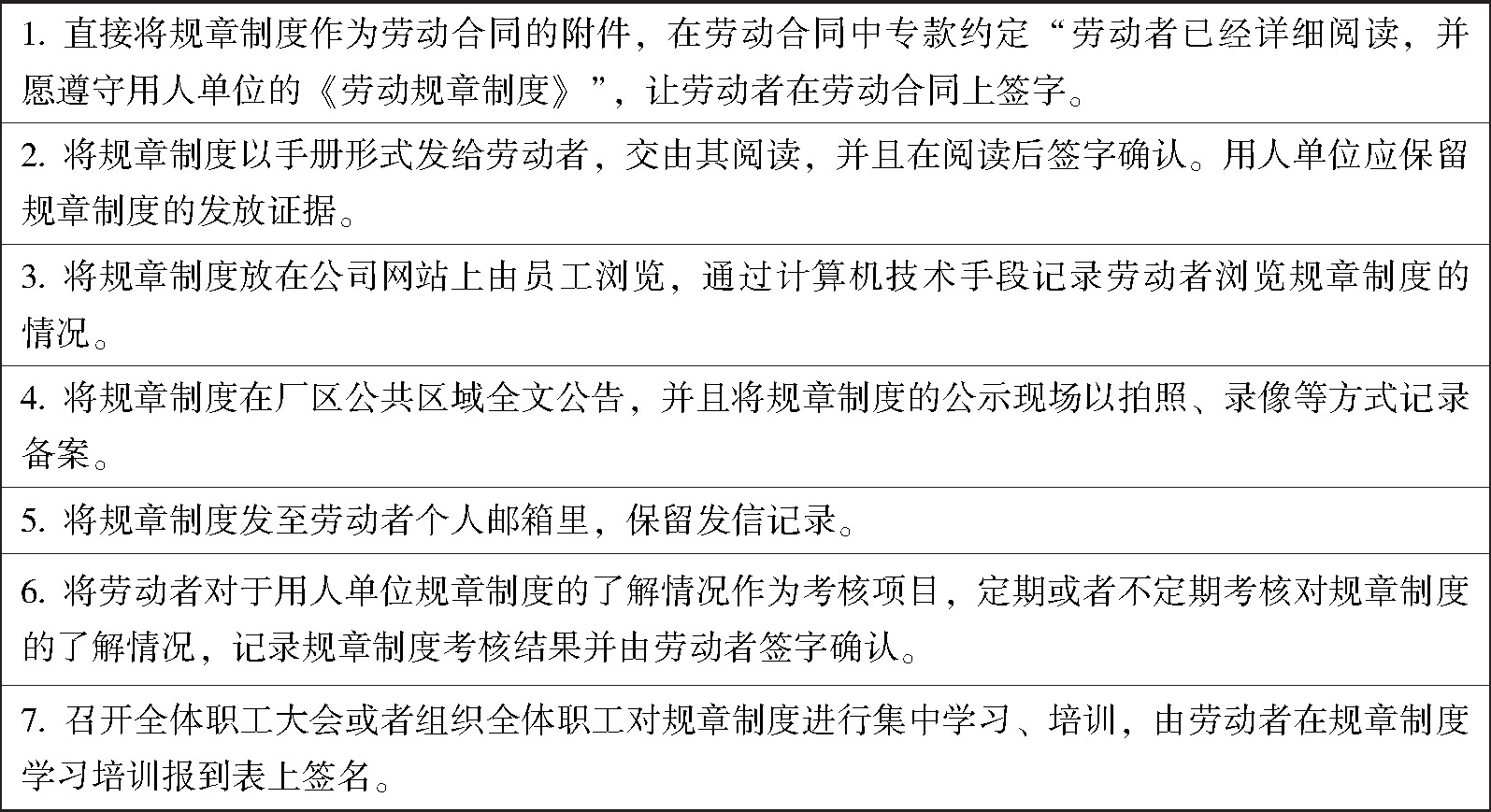 | 1. 直接将规章制度作为劳动合同的附件，在劳动合同中专款约定“劳动者已经详细阅读，并愿遵守用人单位的《劳动规章制度》”，让劳动者在劳动合同上签字。 |
|---|
| 2. 将规章制度以手册形式发给劳动者，交由其阅读，并且在阅读后签字确认。用人单位应保留规章制度的发放证据。 |
| 3. 将规章制度放在公司网站上由员工浏览，通过计算机技术手段记录劳动者浏览规章制度的情况。 |
| 4. 将规章制度在厂区公共区域全文公告，并且将规章制度的公示现场以拍照、录像等方式记录备案。 |
| 5. 将规章制度发至劳动者个人邮箱里，保留发信记录。 |
| 6. 将劳动者对于用人单位规章制度的了解情况作为考核项目，定期或者不定期考核对规章制度的了解情况，记录规章制度考核结果并由劳动者签字确认。 |
| 7. 召开全体职工大会或者组织全体职工对规章制度进行集中学习、培训，由劳动者在规章制度学习培训报到表上签名。 |